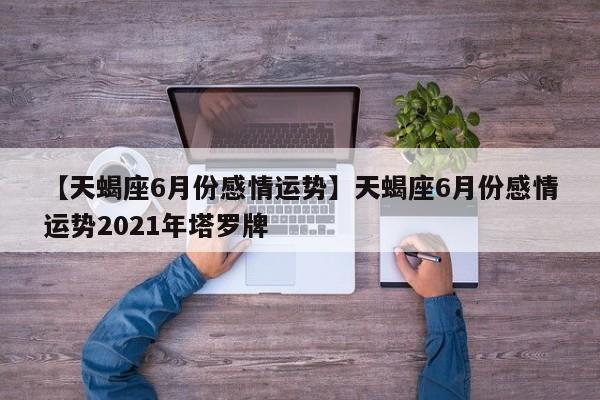 【天蝎座6月份感情运势】天蝎座6月份感情运势2021年塔罗牌